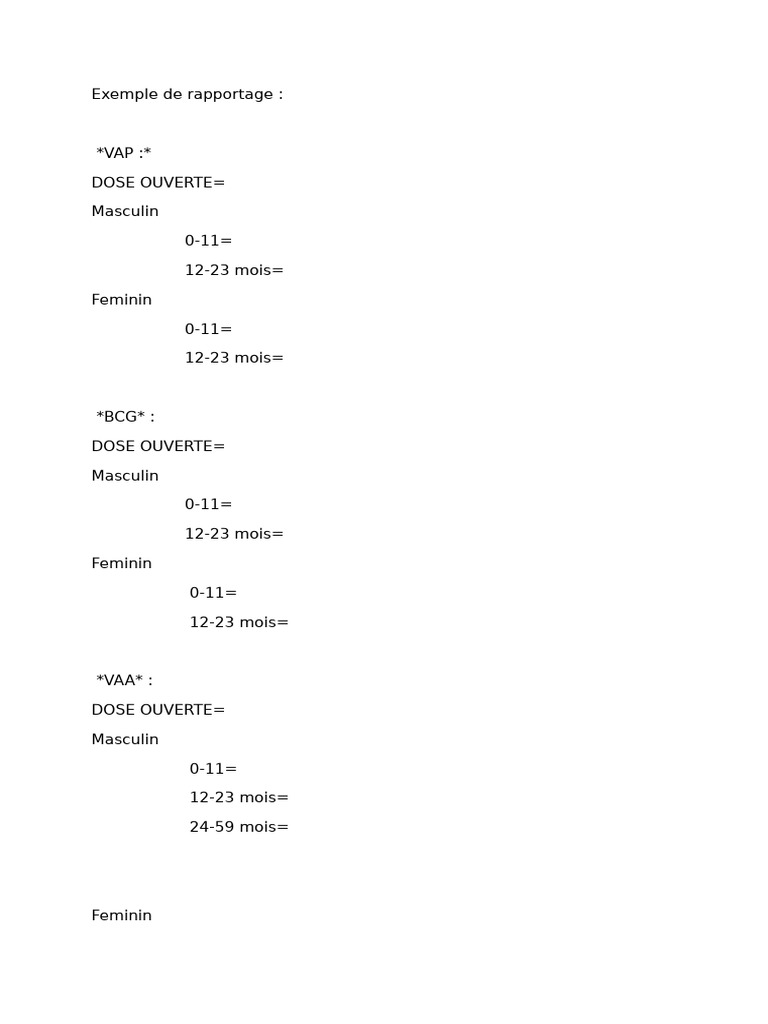 Exemple de rapportage :

*VAP :*
DOSE OUVERTE=
Masculin
0-11=
12-23 mois=
Feminin
0-11=
12-23 mois=

*BCG* :
DOSE OUVERTE=
Masculin
0-11=
12-23 mois=
Feminin
0-11=
12-23 mois=

*VAA* :
DOSE OUVERTE=
Masculin
0-11=
12-23 mois=
24-59 mois=

Feminin